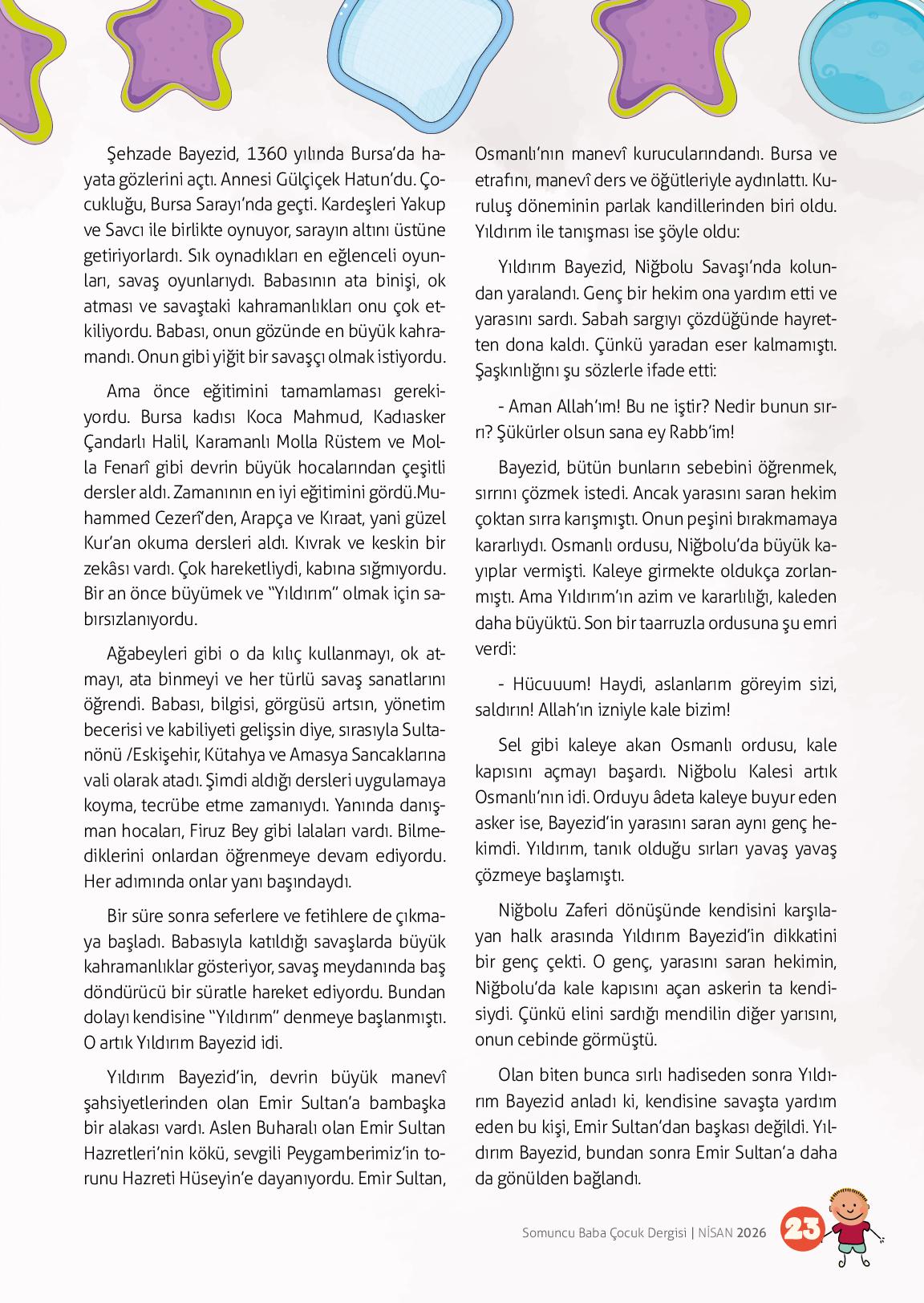 Şehzade Bayezid, 1360 yılında Bursa'da hayata gözlerini açtı. Annesi Gülçiçek Hatun'du. Çocukluğu, Bursa Sarayı'nda geçti. Kardeşleri Yakup ve Savcı ile birlikte oynuyor, sarayın altını üstüne getiriyorlardı. Sık oynadıkları en eğlenceli oyunları, savaş oyunlarıydı. Babasının ata binişi, ok atması ve savaştaki kahramanlıkları onu çok etkiliyordu. Babası, onun gözünde en büyük kahramandı. Onun gibi yiğit bir savaşçı olmak istiyordu.

Ama önce eğitimini tamamlaması gerekiyordu. Bursa kadısı Koca Mahmud, Kadıasker Çandarlı Halil, Karamanlı Molla Rüstem ve Molla Fenarî gibi devrin büyük hocalarından çeşitli dersler aldı. Zamanının en iyi eğitimini gördü.Muhammed Cezerî'den, Arapça ve Kıraat, yani güzel Kur'an okuma dersleri aldı. Kıvrak ve keskin bir zekâsı vardı. Çok hareketliydi, kabına sığmıyordu. Bir an önce büyümek ve "Yıldırım" olmak için sabırsızlanıyordu.

Ağabeyleri gibi o da kılıç kullanmayı, ok atmayı, ata binmeyi ve her türlü savaş sanatlarını öğrendi. Babası, bilgisi, görgüsü artsın, yönetim becerisi ve kabiliyeti gelişsin diye, sırasıyla Sultanönü /Eskişehir, Kütahya ve Amasya Sancaklarına vali olarak atadı. Şimdi aldığı dersleri uygulamaya koyma, tecrübe etme zamanıydı. Yanında danışman hocaları, Firuz Bey gibi lalaları vardı. Bilmediklerini onlardan öğrenmeye devam ediyordu. Her adımında onlar yanı başındaydı.

Bir süre sonra seferlere ve fetihlere de çıkmaya başladı. Babasıyla katıldığı savaşlarda büyük kahramanlıklar gösteriyor, savaş meydanında baş döndürücü bir süratle hareket ediyordu. Bundan dolayı kendisine "Yıldırım" denmeye başlanmıştı. O artık Yıldırım Bayezid idi.

Yıldırım Bayezid'in, devrin büyük manevî şahsiyetlerinden olan Emir Sultan'a bambaşka bir alakası vardı. Aslen Buharalı olan Emir Sultan Hazretleri'nin kökü, sevgili Peygamberimiz'in torunu Hazreti Hüseyin'e dayanıyordu. Emir Sultan, Osmanlı'nın manevî kurucularındandı. Bursa ve etrafını, manevî ders ve öğütleriyle aydınlattı. Kuruluş döneminin parlak kandillerinden biri oldu. Yıldırım ile tanışması ise şöyle oldu:

Yıldırım Bayezid, Niğbolu Savaşı'nda kolundan yaralandı. Genç bir hekim ona yardım etti ve yarasını sardı. Sabah sargıyı çözdüğünde hayretten dona kaldı. Çünkü yaradan eser kalmamıştı. Şaşkınlığını şu sözlerle ifade etti:

- Aman Allah'ım! Bu ne iştir? Nedir bunun sırrı? Şükürler olsun sana ey Rabb'im!

Bayezid, bütün bunların sebebini öğrenmek, sırrını çözmek istedi. Ancak yarasını saran hekim çoktan sırra karışmıştı. Onun peşini bırakmamaya kararlıydı. Osmanlı ordusu, Niğbolu'da büyük kayıplar vermişti. Kaleye girmekte oldukça zorlanmıştı. Ama Yıldırım'ın azim ve kararlılığı, kaleden daha büyüktü. Son bir taarruzla ordusuna şu emri verdi:

- Hücuuum! Haydi, aslanlarım göreyim sizi, saldırın! Allah'ın izniyle kale bizim!

Sel gibi kaleye akan Osmanlı ordusu, kale kapısını açmayı başardı. Niğbolu Kalesi artık Osmanlı'nın idi. Orduyu âdeta kaleye buyur eden asker ise, Bayezid'in yarasını saran aynı genç hekimdi. Yıldırım, tanık olduğu sırları yavaş yavaş çözmeye başlamıştı.

Niğbolu Zaferi dönüşünde kendisini karşılayan halk arasında Yıldırım Bayezid'in dikkatini bir genç çekti. O genç, yarasını saran hekimin, Niğbolu'da kale kapısını açan askerin ta kendisiydi. Çünkü elini sardığı mendilin diğer yarısını, onun cebinde görmüştü.

Olan biten bunca sırlı hadiseden sonra Yıldırım Bayezid anladı ki, kendisine savaşta yardım eden bu kişi, Emir Sultan'dan başkası değildi. Yıldırım Bayezid, bundan sonra Emir Sultan'a daha da gönülden bağlandı.

Somuncu Baba Çocuk Dergisi | NİSAN 2026 23